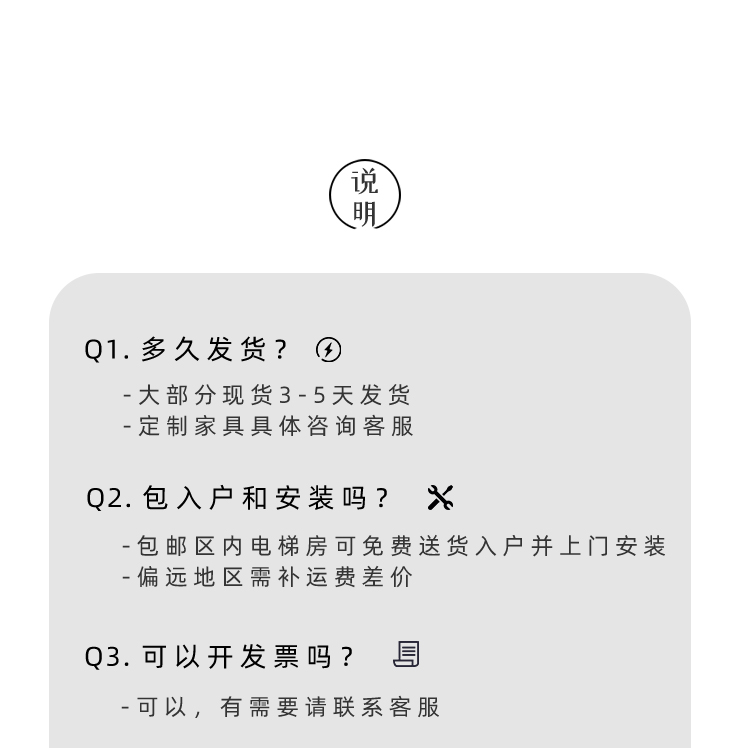 说明

Q1. 多久发货？

-大部分现货3-5天发货
-定制家具具体咨询客服

Q2. 包入户和安装吗？

-包邮区内电梯房可免费送货入户并上门安装
-偏远地区需补运费差价

Q3. 可以开发票吗？

-可以，有需要请联系客服